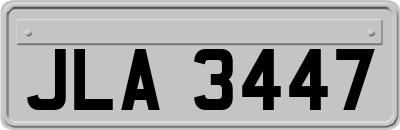 JLA 3447